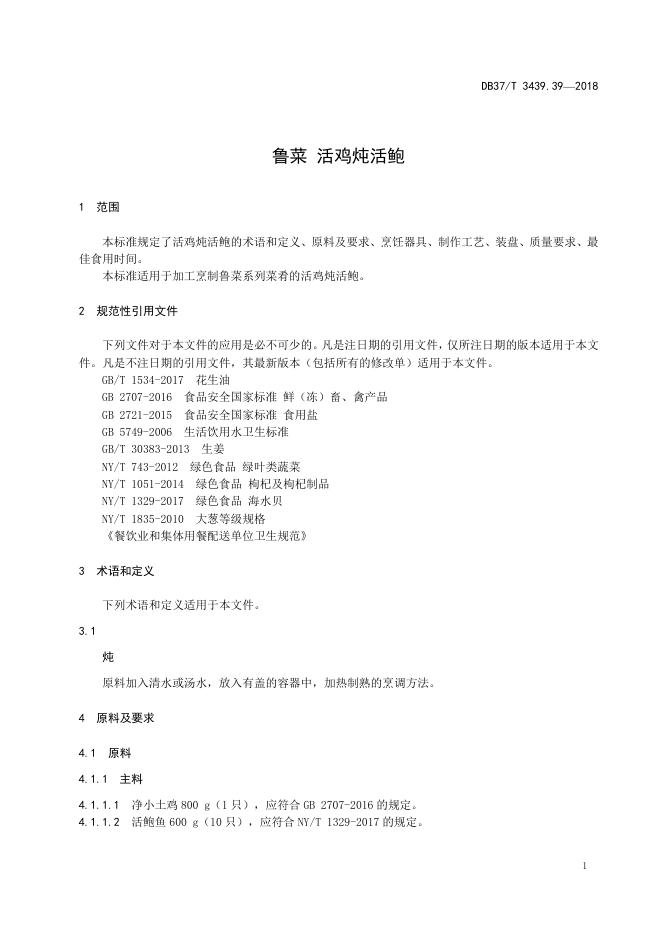 DB37/T 3439.39—2018

鲁菜 活鸡炖活鲍

1 范围

本标准规定了活鸡炖活鲍的术语和定义、原料及要求、烹饪器具、制作工艺、装盘、质量要求、最佳食用时间。

本标准适用于加工烹制鲁菜系列菜肴的活鸡炖活鲍。

2 规范性引用文件

下列文件对于本文件的应用是必不可少的。凡是注日期的引用文件，仅所注日期的版本适用于本文件。凡是不注日期的引用文件，其最新版本（包括所有的修改单）适用于本文件。

GB/T 1534-2017 花生油
GB 2707-2016 食品安全国家标准 鲜（冻）畜、禽产品
GB 2721-2015 食品安全国家标准 食用盐
GB 5749-2006 生活饮用水卫生标准
GB/T 30383-2013 生姜
NY/T 743-2012 绿色食品 绿叶类蔬菜
NY/T 1051-2014 绿色食品 枸杞及枸杞制品
NY/T 1329-2017 绿色食品 海水贝
NY/T 1835-2010 大葱等级规格
《餐饮业和集体用餐配送单位卫生规范》

3 术语和定义

下列术语和定义适用于本文件。

3.1

炖

原料加入清水或汤水，放入有盖的容器中，加热制熟的烹调方法。

4 原料及要求

4.1 原料

4.1.1 主料

4.1.1.1 净小土鸡800 g（1只），应符合GB 2707-2016的规定。
4.1.1.2 活鲍鱼600 g（10只），应符合NY/T 1329-2017的规定。

1